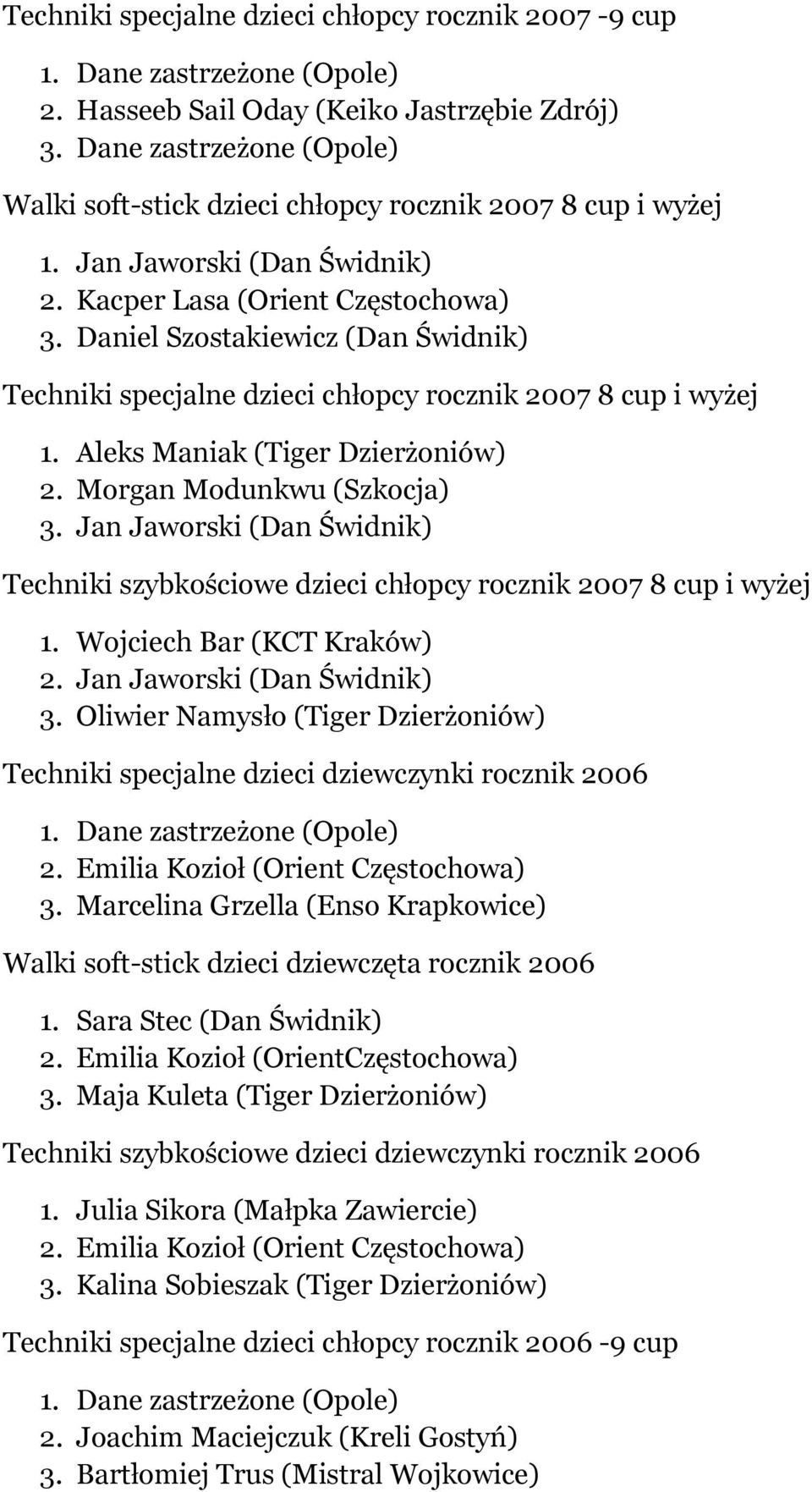 Techniki specjalne dzieci chłopcy rocznik 2007 -9 cup

1. Dane zastrzeżone (Opole)
2. Hasseeb Sail Oday (Keiko Jastrzębie Zdrój)
3. Dane zastrzeżone (Opole)

Walki soft-stick dzieci chłopcy rocznik 2007 8 cup i wyżej

1. Jan Jaworski (Dan Świdnik)
2. Kacper Lasa (Orient Częstochowa)
3. Daniel Szostakiewicz (Dan Świdnik)

Techniki specjalne dzieci chłopcy rocznik 2007 8 cup i wyżej

1. Aleks Maniak (Tiger Dzierżoniów)
2. Morgan Modunkwu (Szkocja)
3. Jan Jaworski (Dan Świdnik)

Techniki szybkościowe dzieci chłopcy rocznik 2007 8 cup i wyżej

1. Wojciech Bar (KCT Kraków)
2. Jan Jaworski (Dan Świdnik)
3. Oliwier Namysło (Tiger Dzierżoniów)

Techniki specjalne dzieci dziewczynki rocznik 2006

1. Dane zastrzeżone (Opole)
2. Emilia Kozioł (Orient Częstochowa)
3. Marcelina Grzella (Enso Krapkowice)

Walki soft-stick dzieci dziewczęta rocznik 2006

1. Sara Stec (Dan Świdnik)
2. Emilia Kozioł (OrientCzęstochowa)
3. Maja Kuleta (Tiger Dzierżoniów)

Techniki szybkościowe dzieci dziewczynki rocznik 2006

1. Julia Sikora (Małpka Zawiercie)
2. Emilia Kozioł (Orient Częstochowa)
3. Kalina Sobieszak (Tiger Dzierżoniów)

Techniki specjalne dzieci chłopcy rocznik 2006 -9 cup

1. Dane zastrzeżone (Opole)
2. Joachim Maciejczuk (Kreli Gostyń)
3. Bartłomiej Trus (Mistral Wojkowice)